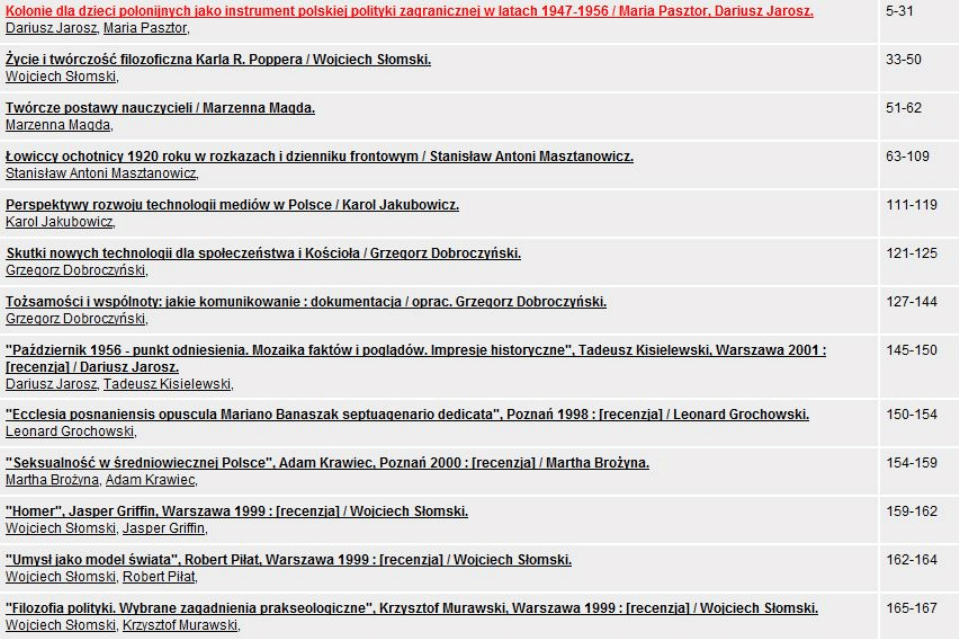 | | |
|---|---|
| Kolonie dla dzieci polonijnych jako instrument polskiej polityki zagranicznej w latach 1947-1956 / Maria Pasztor, Dariusz Jarosz. Dariusz Jarosz, Maria Pasztor, | 5-31 |
| Życie i twórczość filozoficzna Karla R. Poppera / Wojciech Słomski. Wojciech Słomski, | 33-50 |
| Twórcze postawy nauczycieli / Marzenna Magda. Marzenna Magda, | 51-62 |
| Łowiccy ochotnicy 1920 roku w rozkazach i dzienniku frontowym / Stanisław Antoni Masztanowicz. Stanisław Antoni Masztanowicz, | 63-109 |
| Perspektywy rozwoju technologii mediów w Polsce / Karol Jakubowicz. Karol Jakubowicz, | 111-119 |
| Skutki nowych technologii dla społeczeństwa i Kościoła / Grzegorz Dobroczyński. Grzegorz Dobroczyński, | 121-125 |
| Tożsamości i wspólnoty: jakie komunikowanie : dokumentacja / oprac. Grzegorz Dobroczyński. Grzegorz Dobroczyński, | 127-144 |
| "Październik 1956 - punkt odniesienia. Mozaika faktów i poglądów. Impresje historyczne", Tadeusz Kisielewski, Warszawa 2001 : [recenzja] / Dariusz Jarosz. Dariusz Jarosz, Tadeusz Kisielewski, | 145-150 |
| "Ecclesia posnaniensis opuscula Mariano Banaszak septuagenario dedicata", Poznań 1998 : [recenzja] / Leonard Grochowski. Leonard Grochowski, | 150-154 |
| "Seksualność w średniowiecznej Polsce", Adam Krawiec, Poznań 2000 : [recenzja] / Martha Brożyna. Martha Brożyna, Adam Krawiec, | 154-159 |
| "Homer", Jasper Griffin, Warszawa 1999 : [recenzja] / Wojciech Słomski. Wojciech Słomski, Jasper Griffin, | 159-162 |
| "Umysł jako model świata", Robert Piłat, Warszawa 1999 : [recenzja] / Wojciech Słomski. Wojciech Słomski, Robert Piłat, | 162-164 |
| "Filozofia polityki. Wybrane zagadnienia prakseologiczne", Krzysztof Murawski, Warszawa 1999 : [recenzja] / Wojciech Słomski. Wojciech Słomski, Krzysztof Murawski, | 165-167 |